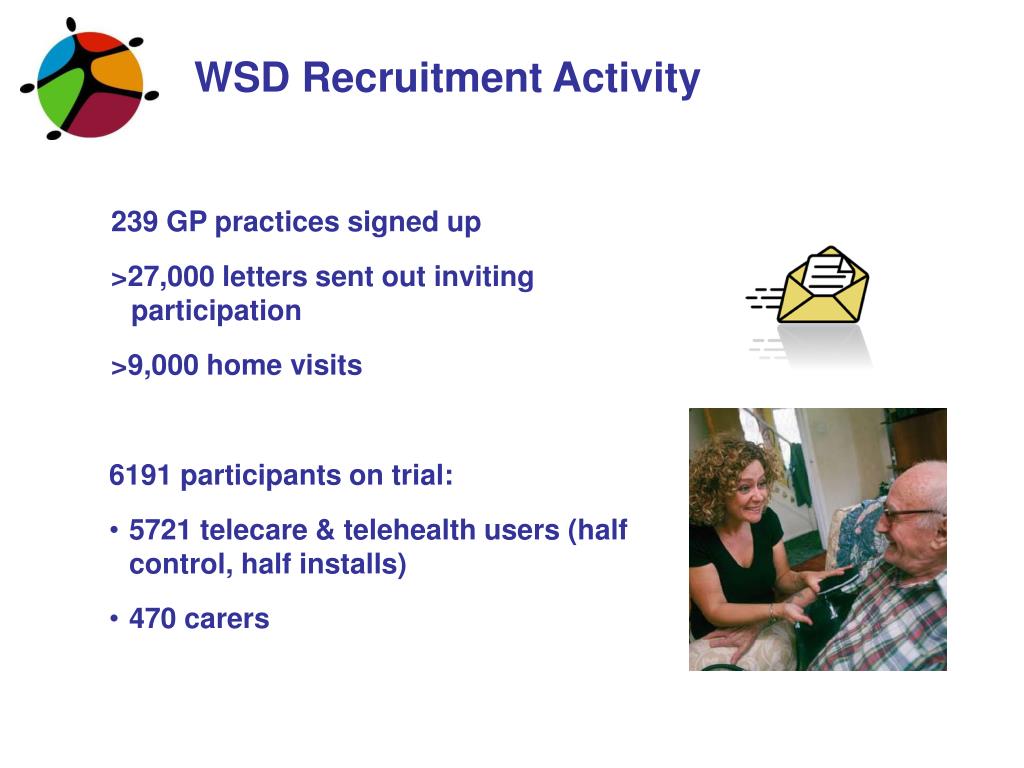 WSD Recruitment Activity

239 GP practices signed up

>27,000 letters sent out inviting participation

>9,000 home visits

6191 participants on trial:

• 5721 telecare & telehealth users (half control, half installs)

• 470 carers